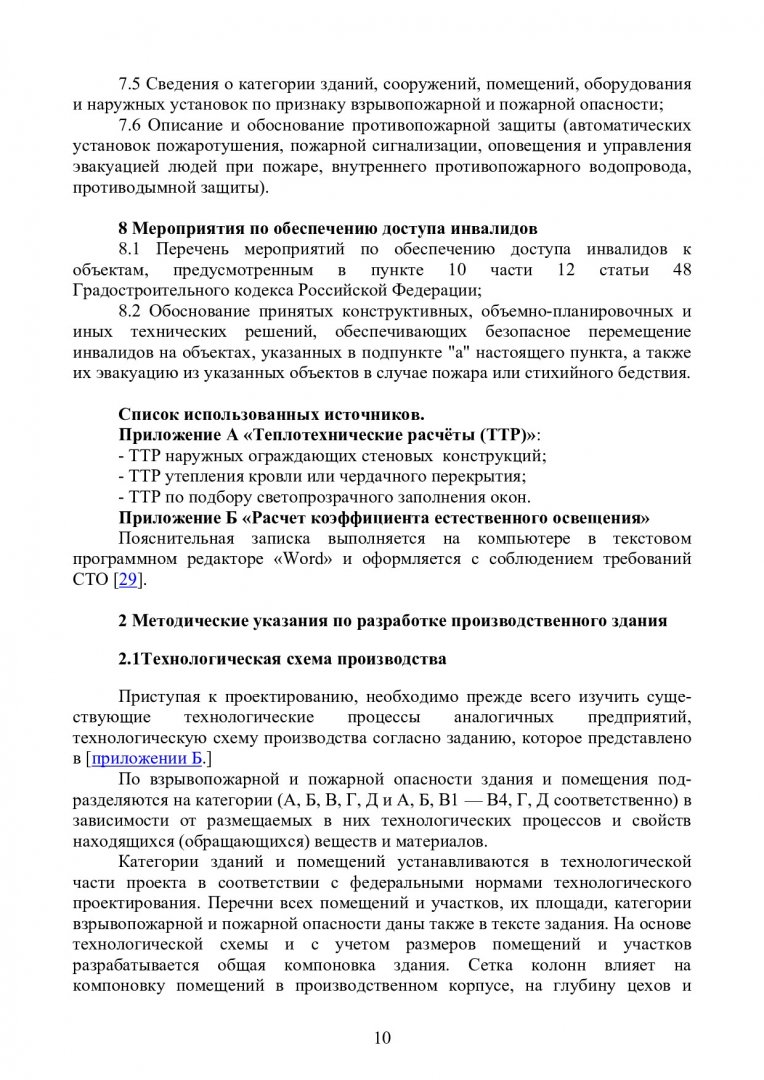 7.5 Сведения о категории зданий, сооружений, помещений, оборудования и наружных установок по признаку взрывопожарной и пожарной опасности;

7.6 Описание и обоснование противопожарной защиты (автоматических установок пожаротушения, пожарной сигнализации, оповещения и управления эвакуацией людей при пожаре, внутреннего противопожарного водопровода, противодымной защиты).

8 Мероприятия по обеспечению доступа инвалидов

8.1 Перечень мероприятий по обеспечению доступа инвалидов к объектам, предусмотренным в пункте 10 части 12 статьи 48 Градостроительного кодекса Российской Федерации;

8.2 Обоснование принятых конструктивных, объемно-планировочных и иных технических решений, обеспечивающих безопасное перемещение инвалидов на объектах, указанных в подпункте "а" настоящего пункта, а также их эвакуацию из указанных объектов в случае пожара или стихийного бедствия.

Список использованных источников.

Приложение А «Теплотехнические расчёты (ТТР)»:

- ТТР наружных ограждающих стеновых конструкций;

- ТТР утепления кровли или чердачного перекрытия;

- ТТР по подбору светопрозрачного заполнения окон.

Приложение Б «Расчет коэффициента естественного освещения»

Пояснительная записка выполняется на компьютере в текстовом программном редакторе «Word» и оформляется с соблюдением требований СТО [29].

2 Методические указания по разработке производственного здания

2.1Технологическая схема производства

Приступая к проектированию, необходимо прежде всего изучить существующие технологические процессы аналогичных предприятий, технологическую схему производства согласно заданию, которое представлено в [приложении Б.]

По взрывопожарной и пожарной опасности здания и помещения подразделяются на категории (А, Б, В, Г, Д и А, Б, В1 — В4, Г, Д соответственно) в зависимости от размещаемых в них технологических процессов и свойств находящихся (обращающихся) веществ и материалов.

Категории зданий и помещений устанавливаются в технологической части проекта в соответствии с федеральными нормами технологического проектирования. Перечни всех помещений и участков, их площади, категории взрывопожарной и пожарной опасности даны также в тексте задания. На основе технологической схемы и с учетом размеров помещений и участков разрабатывается общая компоновка здания. Сетка колонн влияет на компоновку помещений в производственном корпусе, на глубину цехов и

10